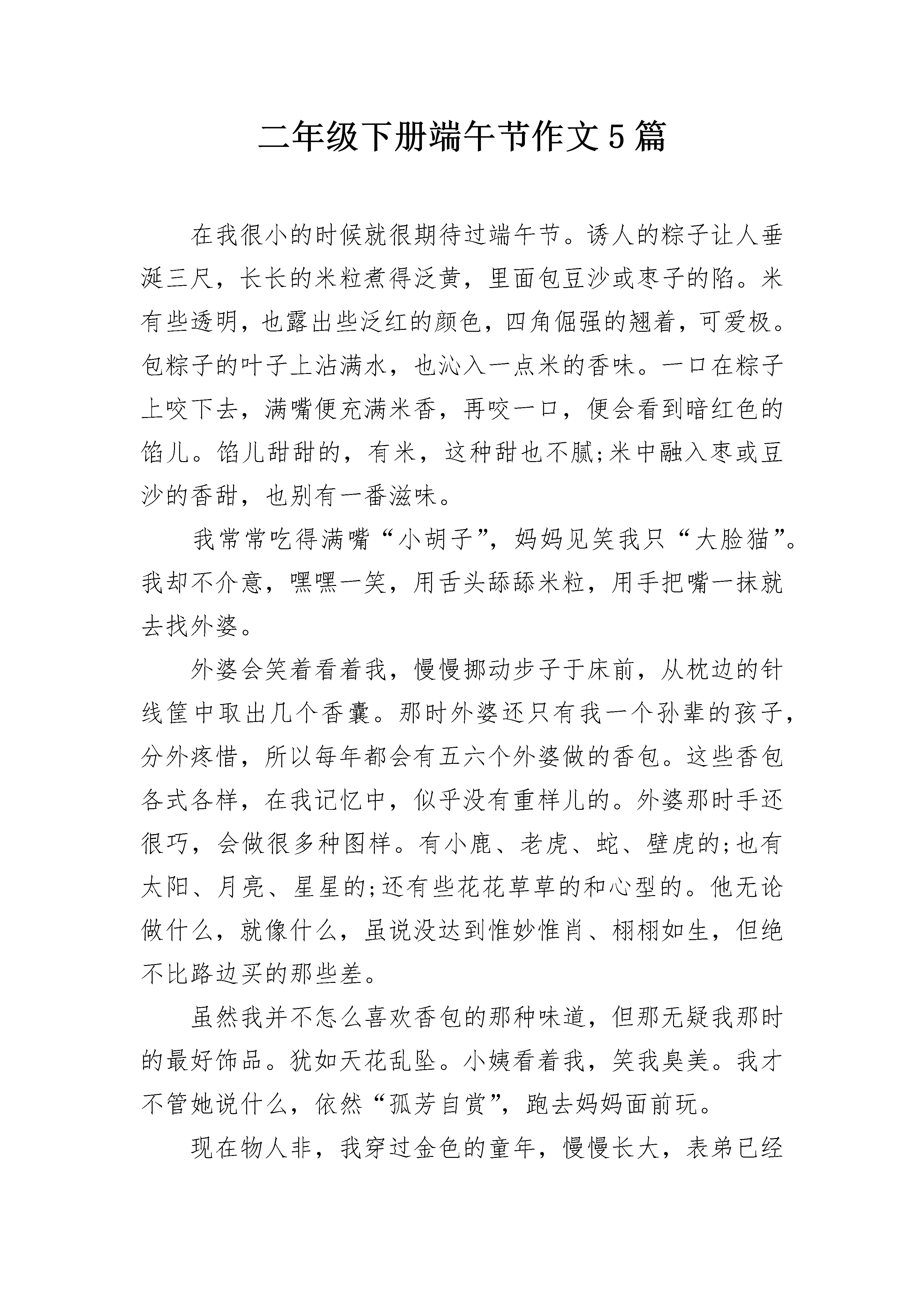 二年级下册端午节作文5篇

在我很小的时候就很期待过端午节。诱人的粽子让人垂涎三尺，长长的米粒煮得泛黄，里面包豆沙或枣子的陷。米有些透明，也露出些泛红的颜色，四角倔强的翘着，可爱极。包粽子的叶子上沾满水，也沁入一点米的香味。一口在粽子上咬下去，满嘴便充满米香，再咬一口，便会看到暗红色的馅儿。馅儿甜甜的，有米，这种甜也不腻;米中融入枣或豆沙的香甜，也别有一番滋味。

我常常吃得满嘴“小胡子”，妈妈见笑我只“大脸猫”。我却不介意，嘿嘿一笑，用舌头舔舔米粒，用手把嘴一抹就去找外婆。

外婆会笑着看着我，慢慢挪动步子于床前，从枕边的针线筐中取出几个香囊。那时外婆还只有我一个孙辈的孩子，分外疼惜，所以每年都会有五六个外婆做的香包。这些香包各式各样，在我记忆中，似乎没有重样儿的。外婆那时手还很巧，会做很多种图样。有小鹿、老虎、蛇、壁虎的;也有太阳、月亮、星星的;还有些花花草草的和心型的。他无论做什么，就像什么，虽说没达到惟妙惟肖、栩栩如生，但绝不比路边买的那些差。

虽然我并不怎么喜欢香包的那种味道，但那无疑我那时的最好饰品。犹如天花乱坠。小姨看着我，笑我臭美。我才不管她说什么，依然“孤芳自赏”，跑去妈妈面前玩。

现在物人非，我穿过金色的童年，慢慢长大，表弟已经